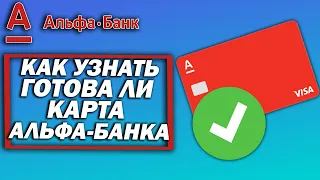 А
Альфа·Банк

КАК УЗНАТЬ ГОТОВА ЛИ КАРТА АЛЬФА-БАНКА

А
VISA